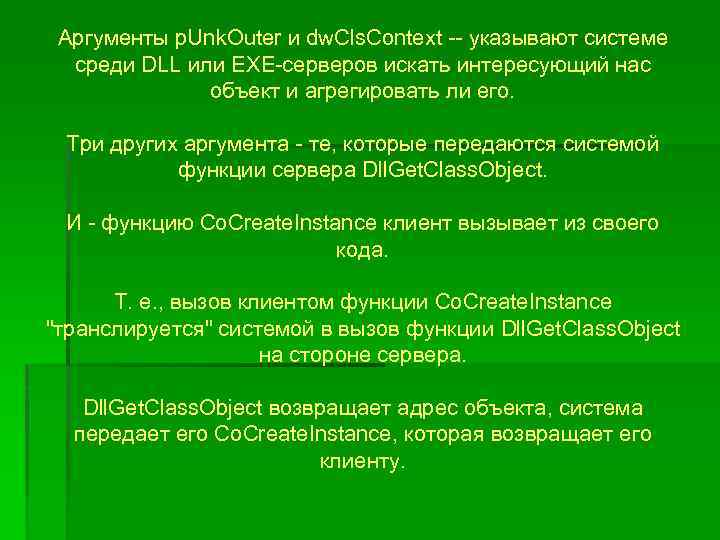 Аргументы pUnkOuter и dwClsContext -- указывают системе среди DLL или EXE-серверов искать интересующий нас объект и агрегировать ли его.

Три других аргумента - те, которые передаются системой функции сервера DllGetClassObject.

И - функцию CoCreateInstance клиент вызывает из своего кода.

Т. е., вызов клиентом функции CoCreateInstance "транслируется" системой в вызов функции DllGetClassObject на стороне сервера.

DllGetClassObject возвращает адрес объекта, система передает его CoCreateInstance, которая возвращает его клиенту.